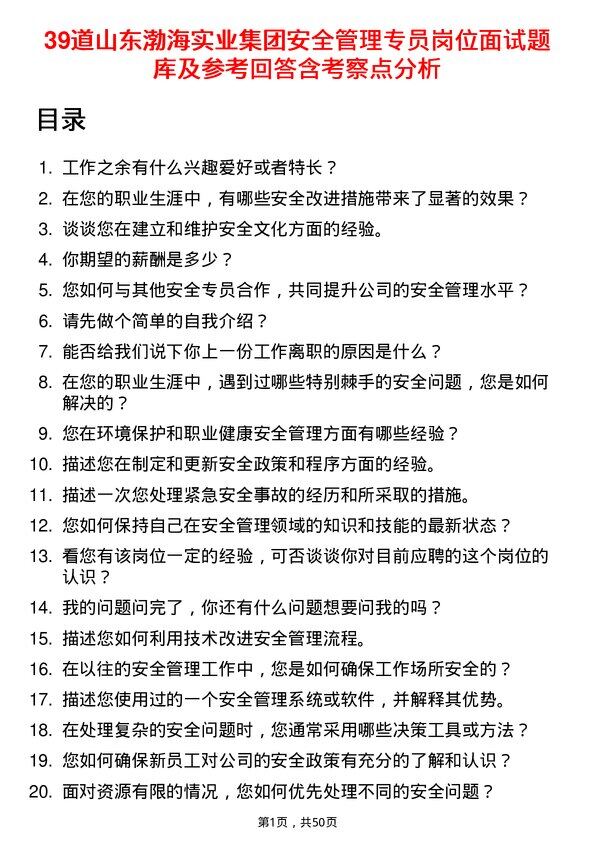 39道山东渤海实业集团安全管理专员岗位面试题库及参考回答含考察点分析

目录

1. 工作之余有什么兴趣爱好或者特长？
2. 在您的职业生涯中，有哪些安全改进措施带来了显著的效果？
3. 谈谈您在建立和维护安全文化方面的经验。
4. 你期望的薪酬是多少？
5. 您如何与其他安全专员合作，共同提升公司的安全管理水平？
6. 请先做个简单的自我介绍？
7. 能否给我们说下你上一份工作离职的原因是什么？
8. 在您的职业生涯中，遇到过哪些特别棘手的安全问题，您是如何解决的？
9. 您在环境保护和职业健康安全管理方面有哪些经验？
10. 描述您在制定和更新安全政策和程序方面的经验。
11. 描述一次您处理紧急安全事故的经历和所采取的措施。
12. 您如何保持自己在安全管理领域的知识和技能的最新状态？
13. 看您有该岗位一定的经验，可否谈谈你对目前应聘的这个岗位的认识？
14. 我的问题问完了，你还有什么问题想要问我的吗？
15. 描述您如何利用技术改进安全管理流程。
16. 在以往的安全管理工作中，您是如何确保工作场所安全的？
17. 描述您使用过的一个安全管理系统或软件，并解释其优势。
18. 在处理复杂的安全问题时，您通常采用哪些决策工具或方法？
19. 您如何确保新员工对公司的安全政策有充分的了解和认识？
20. 面对资源有限的情况，您如何优先处理不同的安全问题？

第1页，共50页